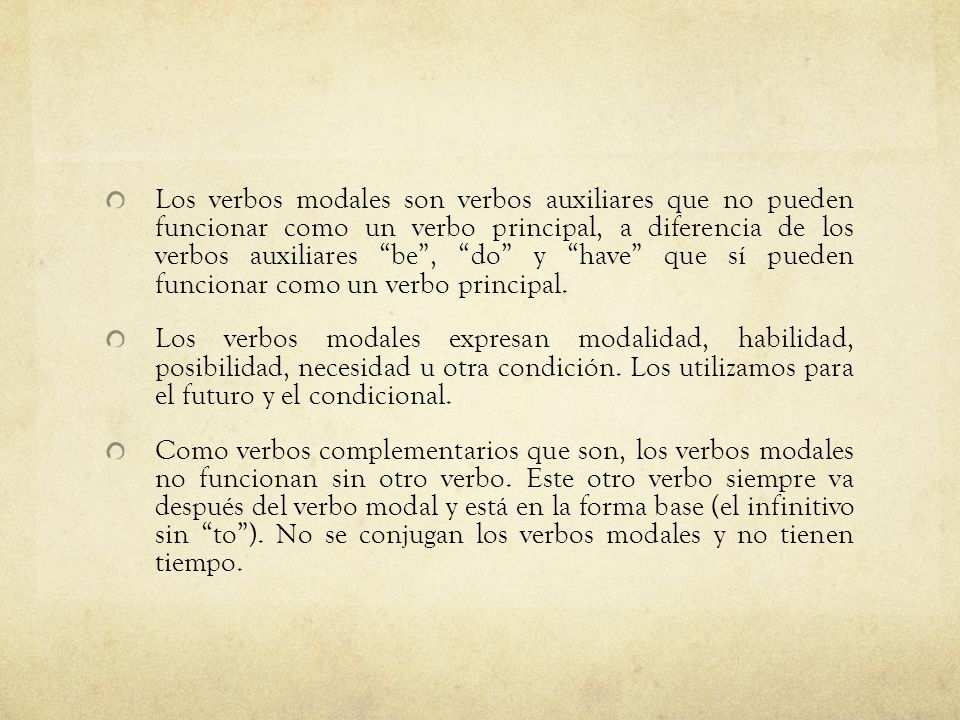 Los verbos modales son verbos auxiliares que no pueden funcionar como un verbo principal, a diferencia de los verbos auxiliares “be”, “do” y “have” que sí pueden funcionar como un verbo principal.

Los verbos modales expresan modalidad, habilidad, posibilidad, necesidad u otra condición. Los utilizamos para el futuro y el condicional.

Como verbos complementarios que son, los verbos modales no funcionan sin otro verbo. Este otro verbo siempre va después del verbo modal y está en la forma base (el infinitivo sin “to”). No se conjugan los verbos modales y no tienen tiempo.